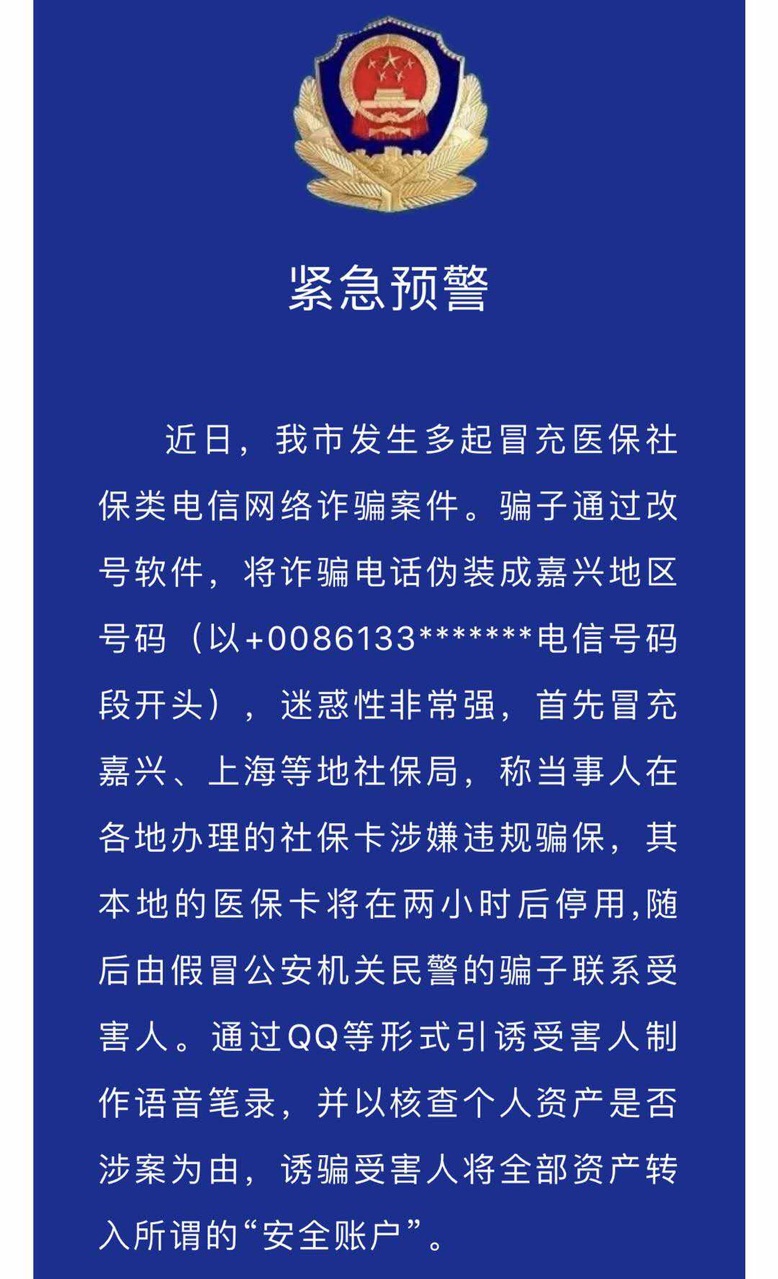 紧急预警

近日，我市发生多起冒充医保社保类电信网络诈骗案件。骗子通过改号软件，将诈骗电话伪装成嘉兴地区号码（以+0086133*******电信号码段开头），迷惑性非常强，首先冒充嘉兴、上海等地社保局，称当事人在各地办理的社保卡涉嫌违规骗保，其本地的医保卡将在两小时后停用,随后由假冒公安机关民警的骗子联系受害人。通过QQ等形式引诱受害人制作语音笔录，并以核查个人资产是否涉案为由，诱骗受害人将全部资产转入所谓的“安全账户”。